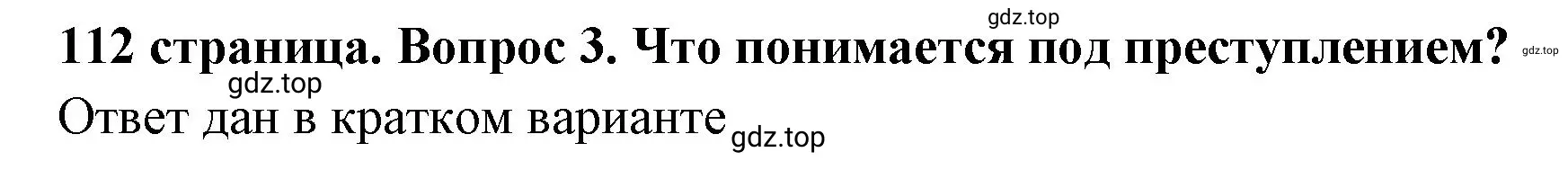 gdz.top

112 страница. Вопрос 3. Что понимается под преступлением? gdz.top

gdz.top

Ответ дан в кратком варианте gdz.top